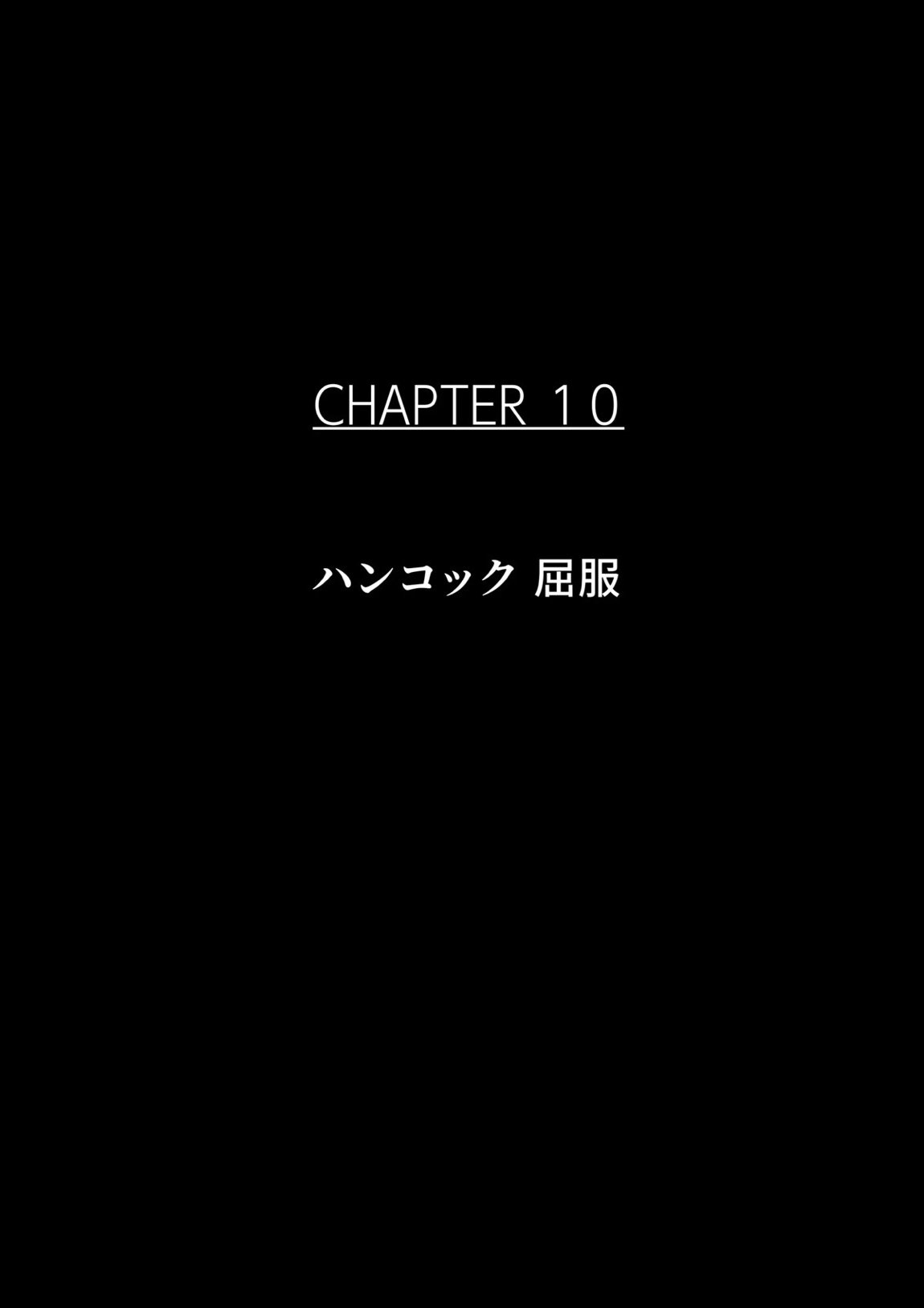 CHAPTER 10

ハンコック 屈服